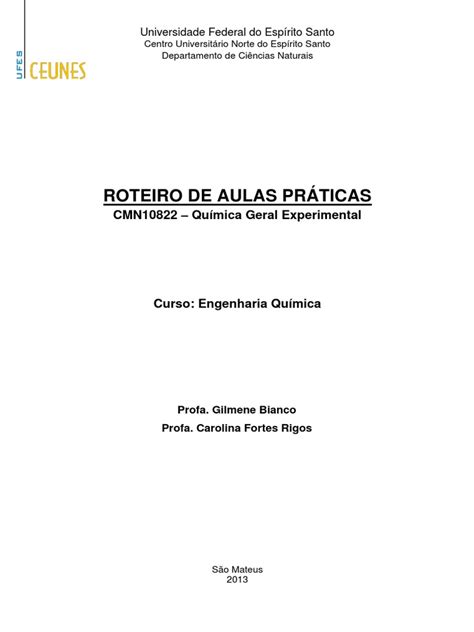 UFES
CEUNES

Universidade Federal do Espírito Santo
Centro Universitário Norte do Espírito Santo
Departamento de Ciências Naturais

ROTEIRO DE AULAS PRÁTICAS
CMN10822 – Química Geral Experimental

Curso: Engenharia Química

Profa. Gilmene Bianco
Profa. Carolina Fortes Rigos

São Mateus
2013